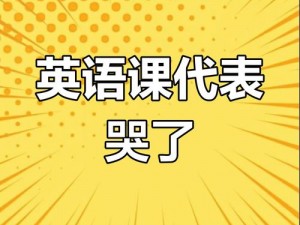 英语课代表
哭了